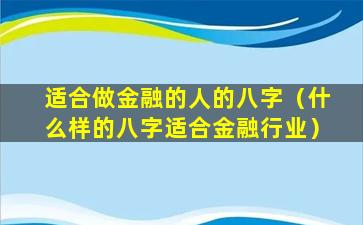 适合做金融的人的八字（什么样的八字适合金融行业）